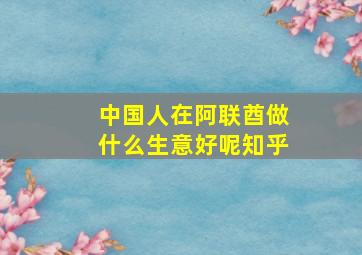 中国人在阿联酋做什么生意好呢知乎